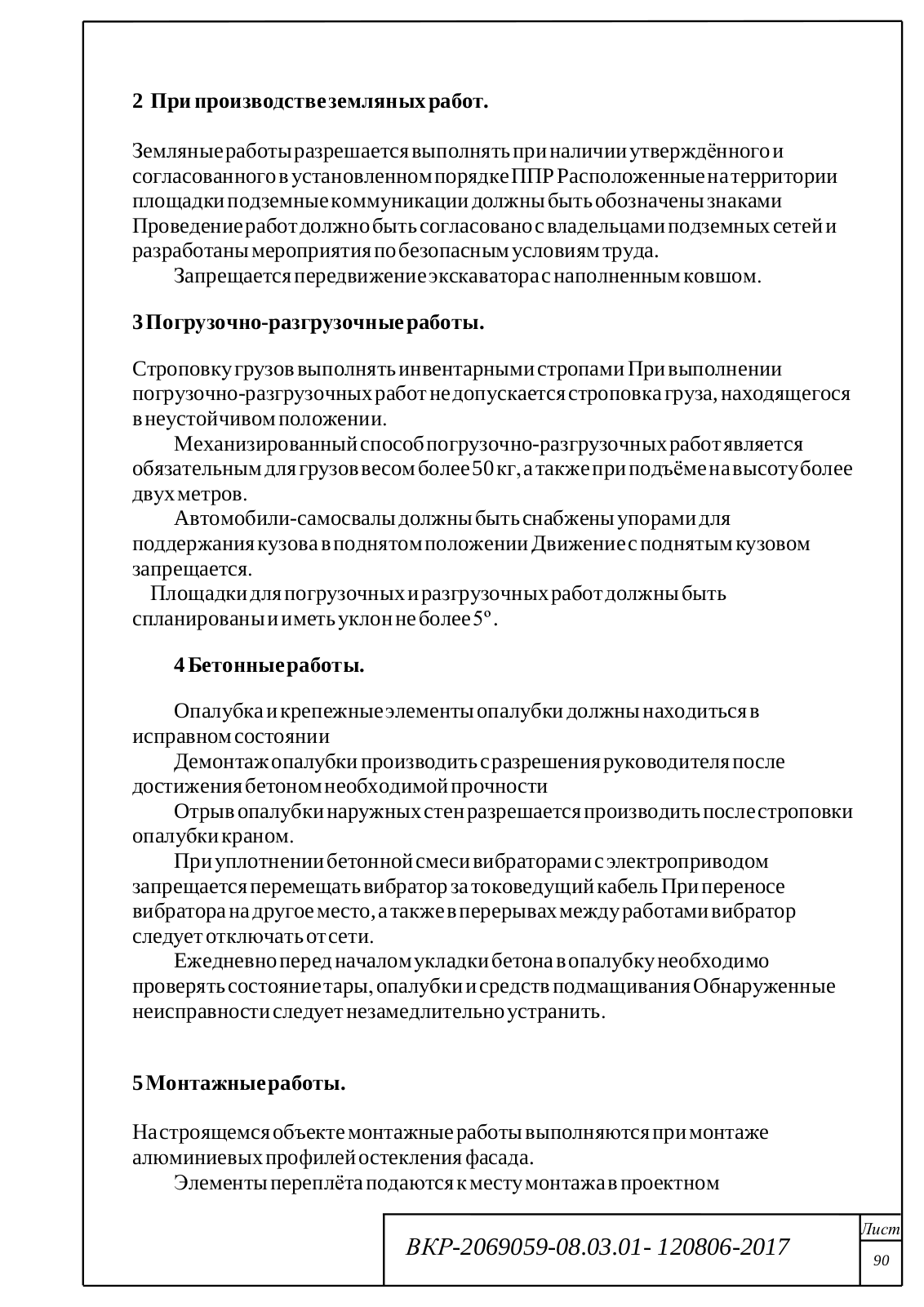 2 При производстве земляных работ.

Земляные работы разрешается выполнять при наличии утверждённого и согласованного в установленном порядке ППР Расположенные на территории площадки подземные коммуникации должны быть обозначены знаками Проведение работ должно быть согласовано с владельцами подземных сетей и разработаны мероприятия по безопасным условиям труда.

Запрещается передвижение экскаватора с наполненным ковшом.

3 Погрузочно-разгрузочные работы.

Строповку грузов выполнять инвентарными стропами При выполнении погрузочно-разгрузочных работ не допускается строповка груза, находящегося в неустойчивом положении.

Механизированный способ погрузочно-разгрузочных работ является обязательным для грузов весом более 50 кг, а также при подъёме на высоту более двух метров.

Автомобили-самосвалы должны быть снабжены упорами для поддержания кузова в поднятом положении Движение с поднятым кузовом запрещается.

Площадки для погрузочных и разгрузочных работ должны быть спланированы и иметь уклон не более 5º.

4 Бетонные работы.

Опалубка и крепежные элементы опалубки должны находиться в исправном состоянии

Демонтаж опалубки производить с разрешения руководителя после достижения бетоном необходимой прочности

Отрыв опалубки наружных стен разрешается производить после строповки опалубки краном.

При уплотнении бетонной смеси вибраторами с электроприводом запрещается перемещать вибратор за токоведущий кабель При переносе вибратора на другое место, а также в перерывах между работами вибратор следует отключать от сети.

Ежедневно перед началом укладки бетона в опалубку необходимо проверять состояние тары, опалубки и средств подмащивания Обнаруженные неисправности следует незамедлительно устранить.

5 Монтажные работы.

На строящемся объекте монтажные работы выполняются при монтаже алюминиевых профилей остекления фасада.

Элементы переплёта подаются к месту монтажа в проектном

ВКР-2069059-08.03.01- 120806-2017

Лист

90